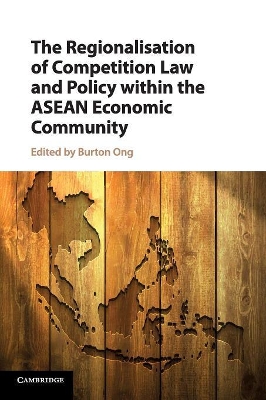 The Regionalisation of Competition Law and Policy within the ASEAN Economic Community

Edited by Burton Ong

CAMBRIDGE